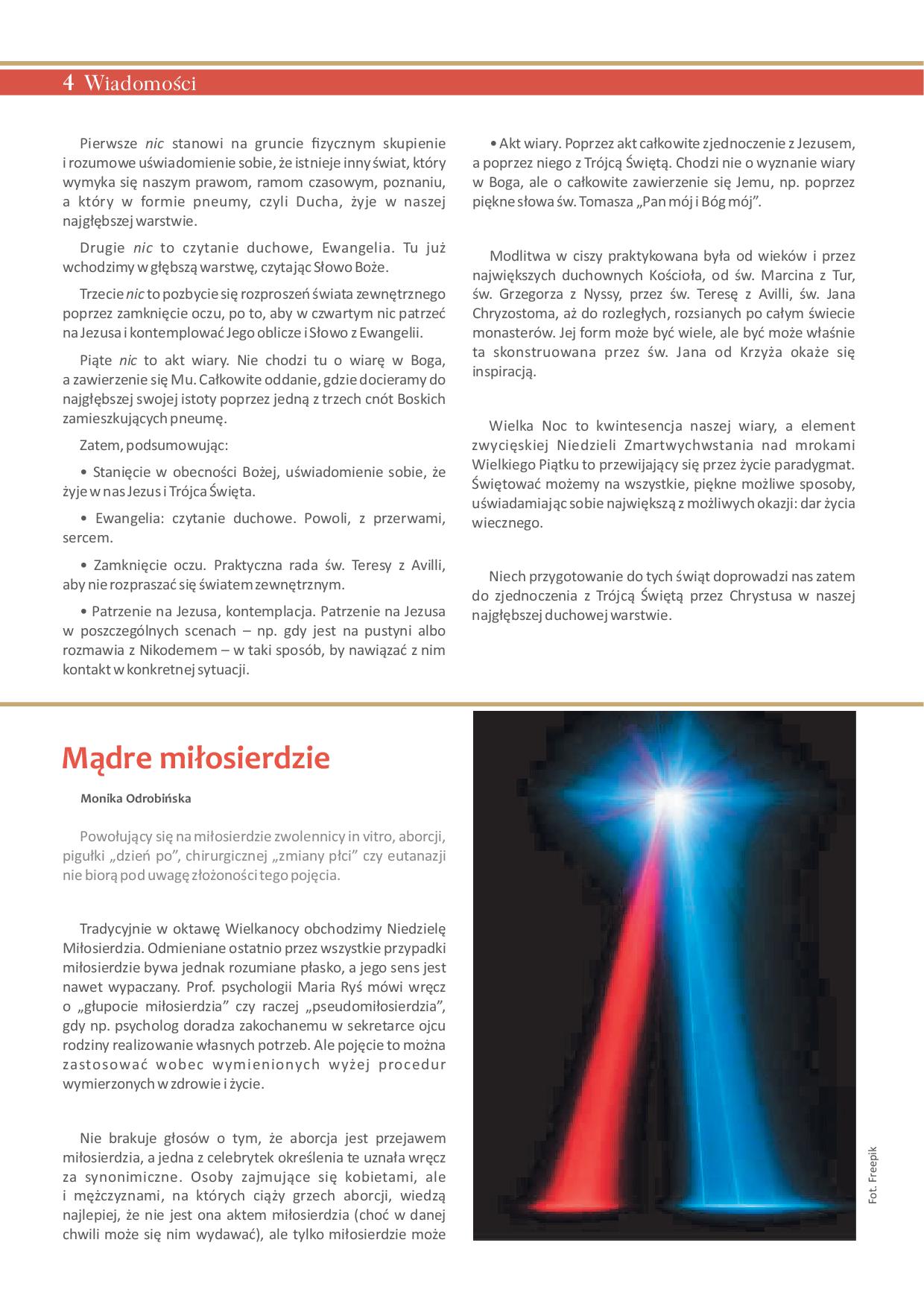 4 Wiadomości

Pierwsze nic stanowi na gruncie fizycznym skupienie i rozumowe uświadomienie sobie, że istnieje inny świat, który wymyka się naszym prawom, ramom czasowym, poznaniu, a który w formie pneumy, czyli Ducha, żyje w naszej najgłębszej warstwie.

Drugie nic to czytanie duchowe, Ewangelia. Tu już wchodzimy w głębszą warstwę, czytając Słowo Boże.

Trzecie nic to pozbycie się rozproszeń świata zewnętrznego poprzez zamknięcie oczu, po to, aby w czwartym nic patrzeć na Jezusa i kontemplować Jego oblicze i Słowo z Ewangelii.

Piąte nic to akt wiary. Nie chodzi tu o wiarę w Boga, a zawierzenie się Mu. Całkowite oddanie, gdzie docieramy do najgłębszej swojej istoty poprzez jedną z trzech cnót Boskich zamieszkujących pneumę.

Zatem, podsumowując:

• Stanięcie w obecności Bożej, uświadomienie sobie, że żyje w nas Jezus i Trójca Święta.

• Ewangelia: czytanie duchowe. Powoli, z przerwami, sercem.

• Zamknięcie oczu. Praktyczna rada św. Teresy z Avilli, aby nie rozpraszać się światem zewnętrznym.

• Patrzenie na Jezusa, kontemplacja. Patrzenie na Jezusa w poszczególnych scenach – np. gdy jest na pustyni albo rozmawia z Nikodemem – w taki sposób, by nawiązać z nim kontakt w konkretnej sytuacji.

• Akt wiary. Poprzez akt całkowite zjednoczenie z Jezusem, a poprzez niego z Trójcą Świętą. Chodzi nie o wyznanie wiary w Boga, ale o całkowite zawierzenie się Jemu, np. poprzez piękne słowa św. Tomasza „Pan mój i Bóg mój”.

Modlitwa w ciszy praktykowana była od wieków i przez największych duchownych Kościoła, od św. Marcina z Tur, św. Grzegorza z Nyssy, przez św. Teresę z Avilli, św. Jana Chryzostoma, aż do rozległych, rozsianych po całym świecie monasterów. Jej form może być wiele, ale być może właśnie ta skonstruowana przez św. Jana od Krzyża okaże się inspiracją.

Wielka Noc to kwintesencja naszej wiary, a element zwycięskiej Niedzieli Zmartwychwstania nad mrokami Wielkiego Piątku to przewijający się przez życie paradygmat. Świętować możemy na wszystkie, piękne możliwe sposoby, uświadamiając sobie największą z możliwych okazji: dar życia wiecznego.

Niech przygotowanie do tych świąt doprowadzi nas zatem do zjednoczenia z Trójcą Świętą przez Chrystusa w naszej najgłębszej duchowej warstwie.

Mądre miłosierdzie

Monika Odrobińska

Powołujący się na miłosierdzie zwolennicy in vitro, aborcji, pigułki „dzień po”, chirurgicznej „zmiany płci” czy eutanazji nie biorą pod uwagę złożoności tego pojęcia.

Tradycyjnie w oktawę Wielkanocy obchodzimy Niedzielę Miłosierdzia. Odmieniane ostatnio przez wszystkie przypadki miłosierdzie bywa jednak rozumiane płasko, a jego sens jest nawet wypaczany. Prof. psychologii Maria Ryś mówi wręcz o „głupocie miłosierdzia” czy raczej „pseudomiłosierdzia”, gdy np. psycholog doradza zakochanemu w sekretarce ojcu rodziny realizowanie własnych potrzeb. Ale pojęcie to można zastosować wobec wymienionych wyżej procedur wymierzonych w zdrowie i życie.

Nie brakuje głosów o tym, że aborcja jest przejawem miłosierdzia, a jedna z celebrytek określenia te uznała wręcz za synonimiczne. Osoby zajmujące się kobietami, ale i mężczyznami, na których ciąży grzech aborcji, wiedzą najlepiej, że nie jest ona aktem miłosierdzia (choć w danej chwili może się nim wydawać), ale tylko miłosierdzie może

Fot. Freepik